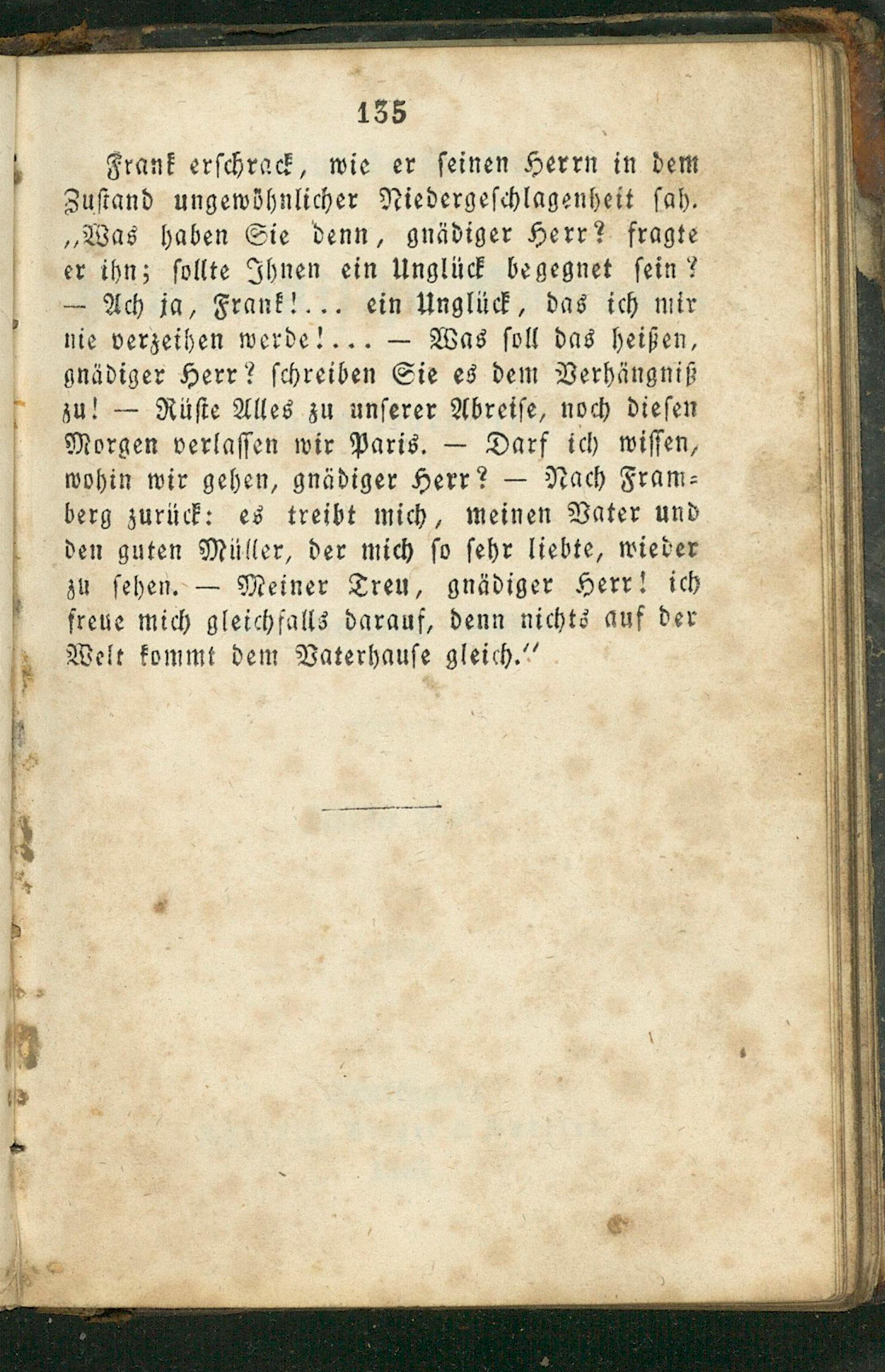 135

Frank erschrack, wie er seinen Herrn in dem Zustand ungewöhnlicher Niedergeschlagenheit sah. „Was haben Sie denn, gnädiger Herr? fragte er ihn; sollte Ihnen ein Unglück begegnet sein? — Ach ja, Frank!... ein Unglück, das ich mir nie verzeihen werde!... — Was soll das heißen, gnädiger Herr? schreiben Sie es dem Verhängniß zu! — Rüste Alles zu unserer Abreise, noch diesen Morgen verlassen wir Paris. — Darf ich wissen, wohin wir gehen, gnädiger Herr? — Nach Framberg zurück: es treibt mich, meinen Vater und den guten Müller, der mich so sehr liebte, wieder zu sehen. — Meiner Treu, gnädiger Herr! ich freue mich gleichfalls darauf, denn nichts auf der Welt kommt dem Vaterhause gleich.“